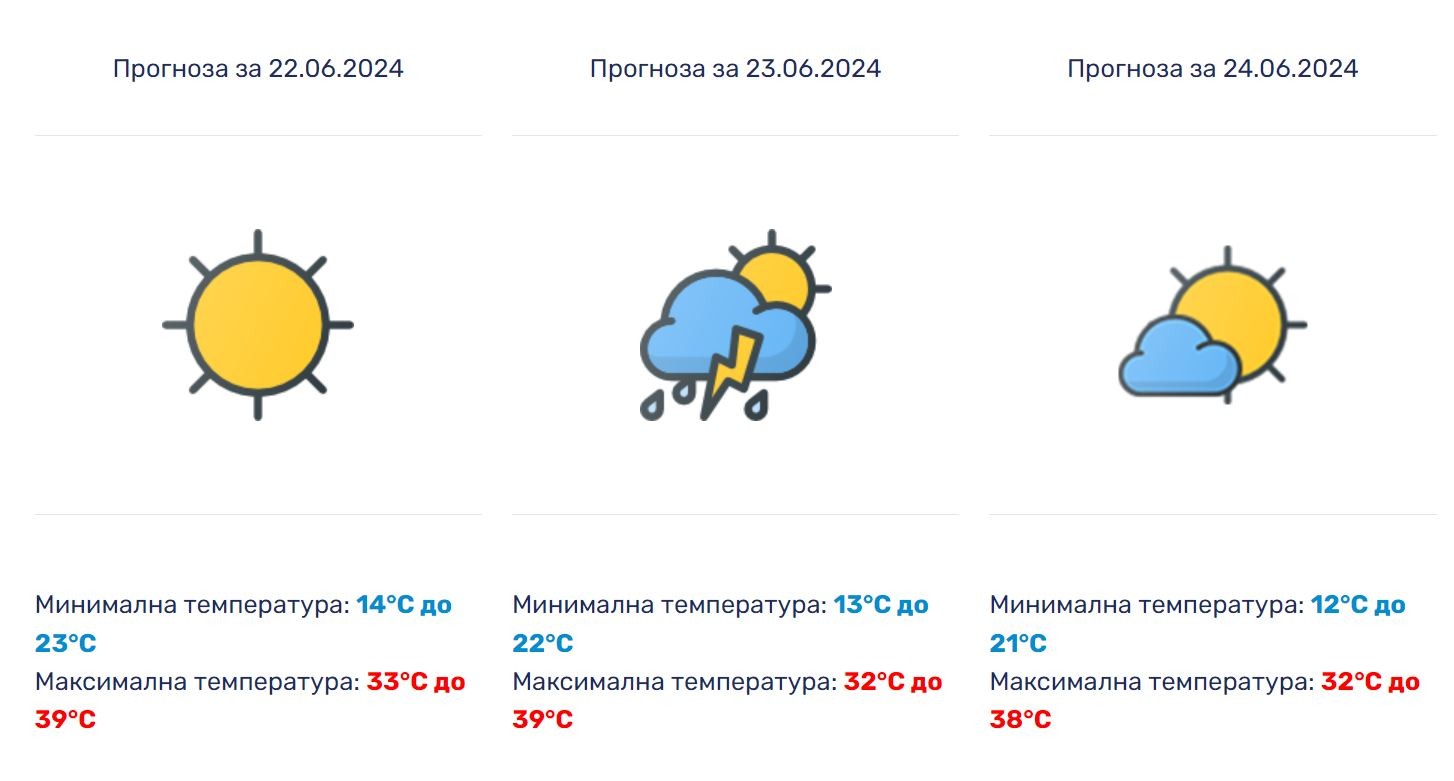 Прогноза за 22.06.2024

Минимална температура: 14°C до 23°C
Максимална температура: 33°C до 39°C

Прогноза за 23.06.2024

Минимална температура: 13°C до 22°C
Максимална температура: 32°C до 39°C

Прогноза за 24.06.2024

Минимална температура: 12°C до 21°C
Максимална температура: 32°C до 38°C